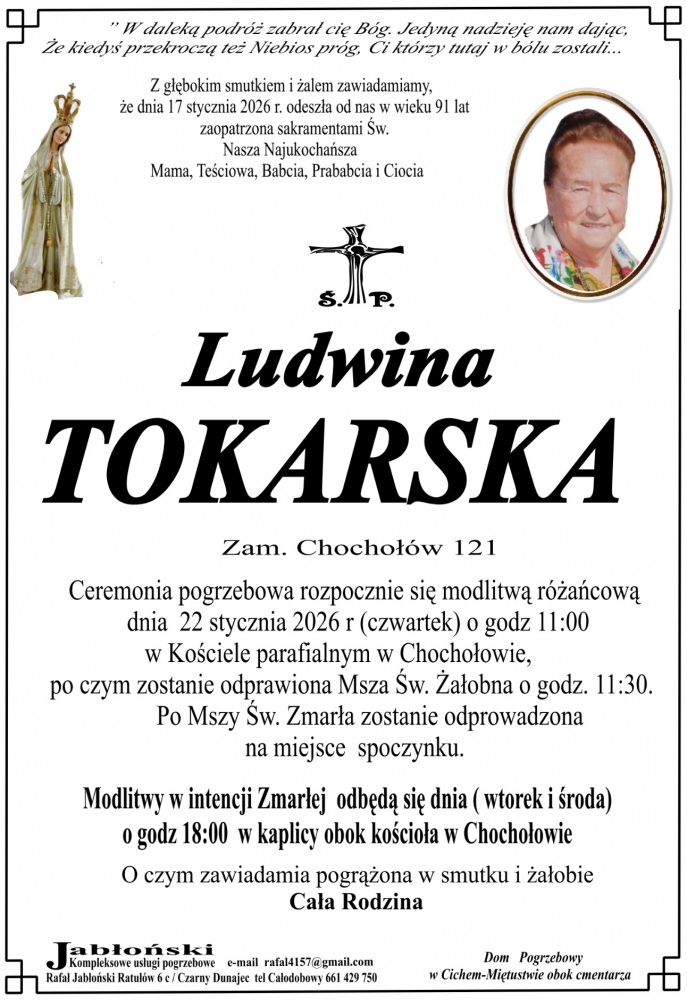 " W daleką podróż zabrał cię Bóg. Jedyną nadzieję nam dając, Że kiedyś przekroczą też Niebios próg, Ci którzy tutaj w bólu zostali...

Z głębokim smutkiem i żalem zawiadamiamy, że dnia 17 stycznia 2026 r. odeszła od nas w wieku 91 lat zaopatrzona sakramentami Św.
Nasza Najukochańsza
Mama, Teściowa, Babcia, Prababcia i Ciocia

Ś. P.

Ludwina
TOKARSKA

Zam. Chochołów 121

Ceremonia pogrzebowa rozpocznie się modlitwą różańcową dnia 22 stycznia 2026 r (czwartek) o godz 11:00 w Kościele parafialnym w Chochołowie, po czym zostanie odprawiona Msza Św. Żałobna o godz. 11:30. Po Mszy Św. Zmarła zostanie odprowadzona na miejsce spoczynku.

Modlitwy w intencji Zmarłej odbędą się dnia ( wtorek i środa) o godz 18:00 w kaplicy obok kościoła w Chochołowie

O czym zawiadamia pogrążona w smutku i żałobie
Cała Rodzina

Jabłoński
Kompleksowe usługi pogrzebowe e-mail rafal4157@gmail.com
Rafał Jabłoński Ratułów 6 c / Czarny Dunajec tel Całodobowy 661 429 750

Dom Pogrzebowy
w Cichem-Miętustwie obok cmentarza